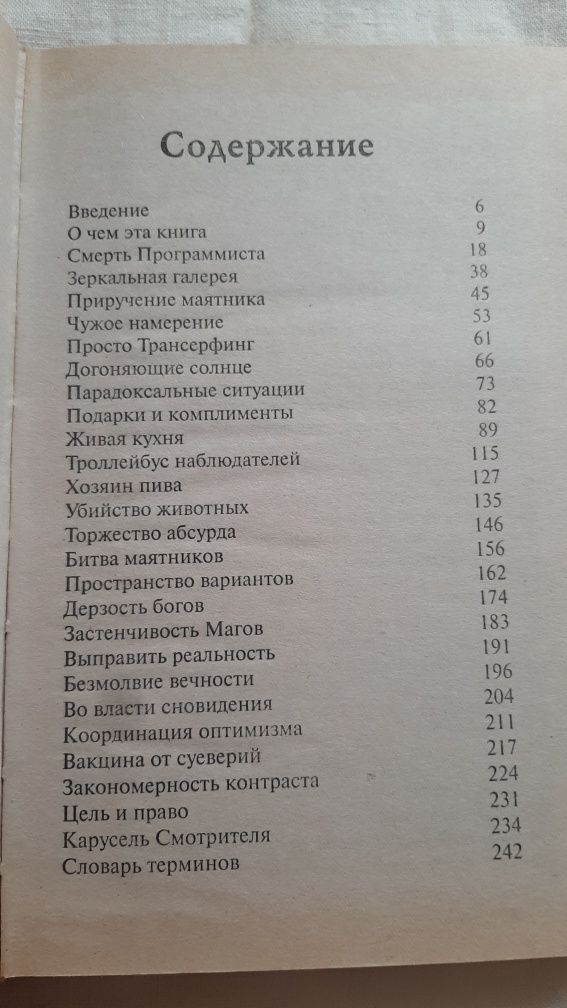 Содержание

| | |
|---|---|
| Введение | 6 |
| О чем эта книга | 9 |
| Смерть Программиста | 18 |
| Зеркальная галерея | 38 |
| Приручение маятника | 45 |
| Чужое намерение | 53 |
| Просто Трансерфинг | 61 |
| Догоняющие солнце | 66 |
| Парадоксальные ситуации | 73 |
| Подарки и комплименты | 82 |
| Живая кухня | 89 |
| Троллейбус наблюдателей | 115 |
| Хозяин пива | 127 |
| Убийство животных | 135 |
| Торжество абсурда | 146 |
| Битва маятников | 156 |
| Пространство вариантов | 162 |
| Дерзость богов | 174 |
| Застенчивость Магов | 183 |
| Выправить реальность | 191 |
| Безмолвие вечности | 196 |
| Во власти сновидения | 204 |
| Координация оптимизма | 211 |
| Вакцина от суеверий | 217 |
| Закономерность контраста | 224 |
| Цель и право | 231 |
| Карусель Смотрителя | 234 |
| Словарь терминов | 242 |